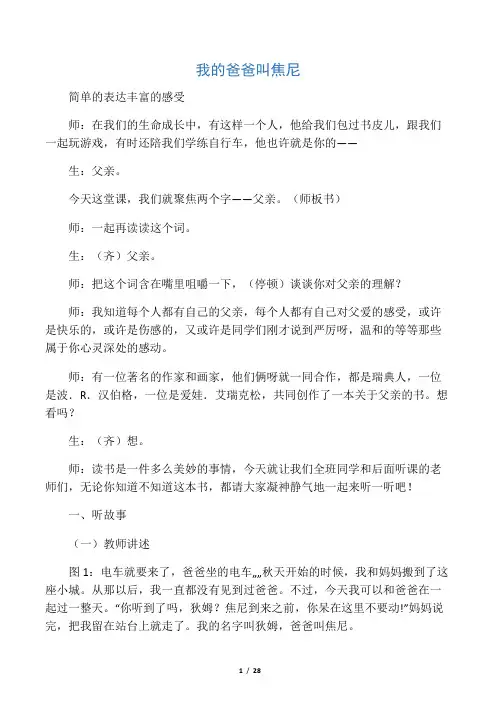 我的爸爸叫焦尼

简单的表达丰富的感受

师：在我们的生命成长中，有这样一个人，他给我们包过书皮儿，跟我们一起玩游戏，有时还陪我们学练自行车，他也许就是你的——

生：父亲。

今天这堂课，我们就聚焦两个字——父亲。（师板书）

师：一起再读读这个词。

生：（齐）父亲。

师：把这个词含在嘴里咀嚼一下，（停顿）谈谈你对父亲的理解？

师：我知道每个人都有自己的父亲，每个人都有自己对父爱的感受，或许是快乐的，或许是伤感的，又或许是同学们刚才说到严厉呀，温和的等等那些属于你心灵深处的感动。

师：有一位著名的作家和画家，他们俩呀就一同合作，都是瑞典人，一位是波．R．汉伯格，一位是爱娃．艾瑞克松，共同创作了一本关于父亲的书。想看吗？

生：（齐）想。

师：读书是一件多么美妙的事情，今天就让我们全班同学和后面听课的老师们，无论你知道不知道这本书，都请大家凝神静气地一起来听一听吧！

一、听故事

（一）教师讲述

图 1：电车就要来了，爸爸坐的电车„„秋天开始的时候，我和妈妈搬到了这座小城。从那以后，我一直都没有见到过爸爸。不过，今天我可以和爸爸在一起过一整天。“你听到了吗，狄姆？焦尼到来之前，你呆在这里不要动!”妈妈说完，把我留在站台上就走了。我的名字叫狄姆，爸爸叫焦尼。

1 / 28